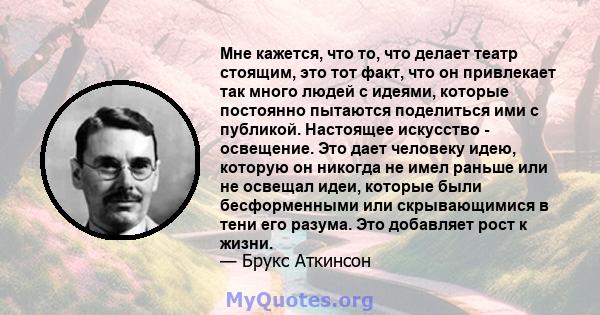 Мне кажется, что то, что делает театр стоящим, это тот факт, что он привлекает так много людей с идеями, которые постоянно пытаются поделиться ими с публикой. Настоящее искусство - освещение. Это дает человеку идею, которую он никогда не имел раньше или не освещал идеи, которые были бесформенными или скрывающимися в тени его разума. Это добавляет рост к жизни.
— Брукс Аткинсон

MyQuotes.org